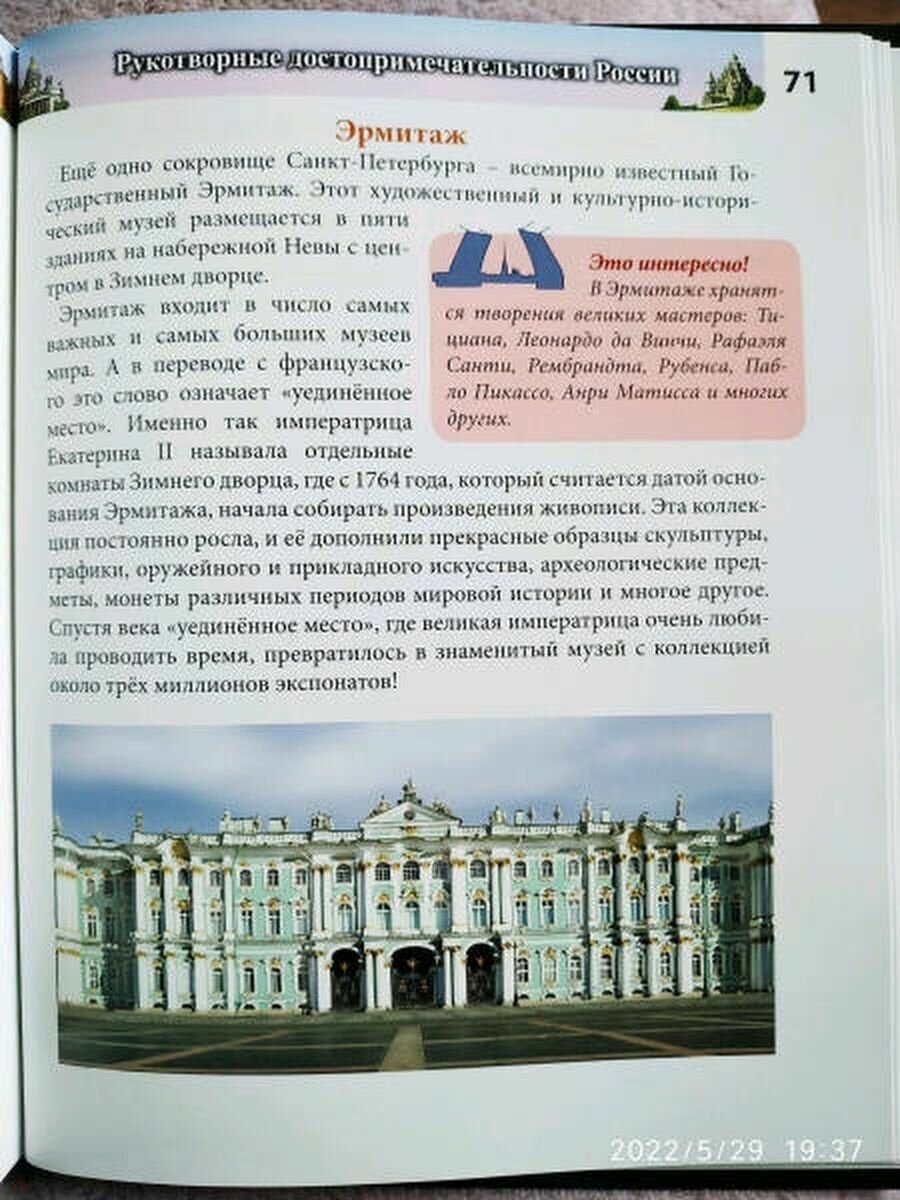 Рукотворные достопримечательности России

71

Эрмитаж

Ещё одно сокровище Санкт-Петербурга – всемирно известный Государственный Эрмитаж. Этот художественный и культурно-исторический музей размещается в пяти зданиях на набережной Невы с центром в Зимнем дворце.

Эрмитаж входит в число самых важных и самых больших музеев мира. А в переводе с французского это слово означает «уединённое место». Именно так императрица Екатерина II называла отдельные комнаты Зимнего дворца, где с 1764 года, который считается датой основания Эрмитажа, начала собирать произведения живописи. Эта коллекция постоянно росла, и её дополнили прекрасные образцы скульптуры, графики, оружейного и прикладного искусства, археологические предметы, монеты различных периодов мировой истории и многое другое. Спустя века «уединённое место», где великая императрица очень любила проводить время, превратилось в знаменитый музей с коллекцией около трёх миллионов экспонатов!

Это интересно!
В Эрмитаже хранятся творения великих мастеров: Тициана, Леонардо да Винчи, Рафаэля Санти, Рембрандта, Рубенса, Пабло Пикассо, Анри Матисса и многих других.

2022/5/29 19:37